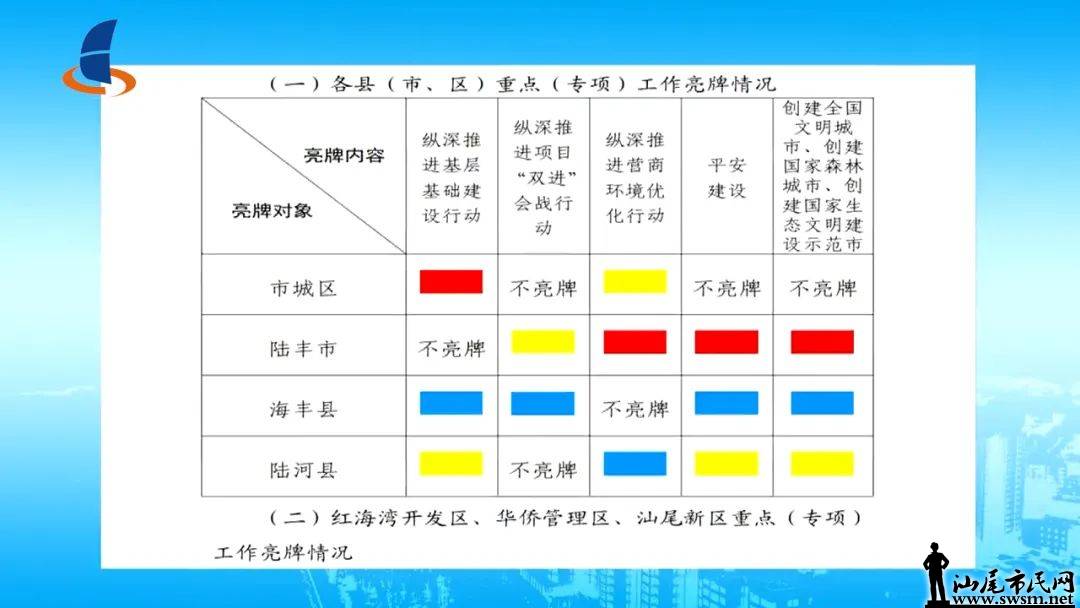 （一）各县（市、区）重点（专项）工作亮牌情况

| 亮牌内容 / 亮牌对象 | 纵深推进基层基础建设行动 | 纵深推进项目“双进”会战行动 | 纵深推进营商环境优化行动 | 平安建设 | 创建全国文明城市、创建国家森林城市、创建国家生态文明建设示范市 |
|---|---|---|---|---|---|
| 市城区 | | 不亮牌 | | 不亮牌 | 不亮牌 |
| 陆丰市 | 不亮牌 | | | | |
| 海丰县 | | | 不亮牌 | | |
| 陆河县 | | 不亮牌 | | | |

（二）红海湾开发区、华侨管理区、汕尾新区重点（专项）工作亮牌情况

汕尾市民网
www.swsm.net